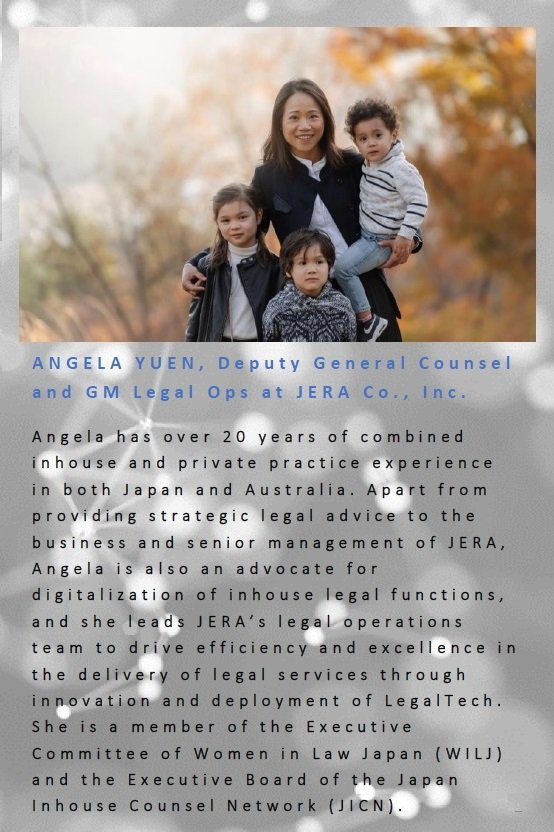 ANGELA YUEN, Deputy General Counsel and GM Legal Ops at JERA Co., Inc.

Angela has over 20 years of combined inhouse and private practice experience in both Japan and Australia. Apart from providing strategic legal advice to the business and senior management of JERA, Angela is also an advocate for digitalization of inhouse legal functions, and she leads JERA's legal operations team to drive efficiency and excellence in the delivery of legal services through innovation and deployment of LegalTech. She is a member of the Executive Committee of Women in Law Japan (WILJ) and the Executive Board of the Japan Inhouse Counsel Network (JICN).